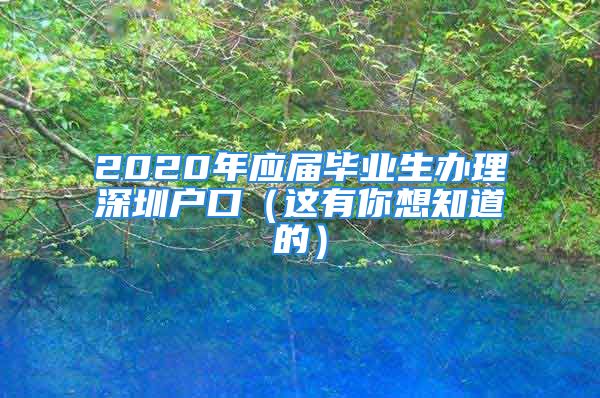 2020年应届毕业生办理深圳户口（这有你想知道的）